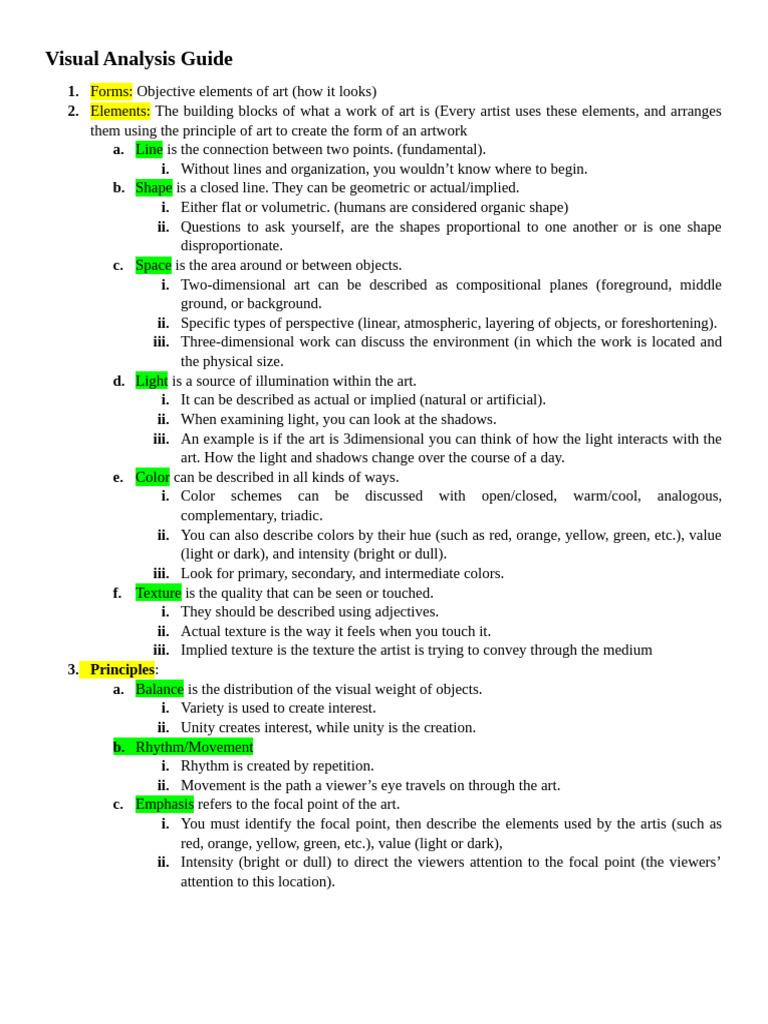 Visual Analysis Guide

1. Forms: Objective elements of art (how it looks)
2. Elements: The building blocks of what a work of art is (Every artist uses these elements, and arranges them using the principle of art to create the form of an artwork
   a. Line is the connection between two points. (fundamental).
      i. Without lines and organization, you wouldn't know where to begin.
   b. Shape is a closed line. They can be geometric or actual/implied.
      i. Either flat or volumetric. (humans are considered organic shape)
      ii. Questions to ask yourself, are the shapes proportional to one another or is one shape disproportionate.
   c. Space is the area around or between objects.
      i. Two-dimensional art can be described as compositional planes (foreground, middle ground, or background.
      ii. Specific types of perspective (linear, atmospheric, layering of objects, or foreshortening).
      iii. Three-dimensional work can discuss the environment (in which the work is located and the physical size.
   d. Light is a source of illumination within the art.
      i. It can be described as actual or implied (natural or artificial).
      ii. When examining light, you can look at the shadows.
      iii. An example is if the art is 3dimensional you can think of how the light interacts with the art. How the light and shadows change over the course of a day.
   e. Color can be described in all kinds of ways.
      i. Color schemes can be discussed with open/closed, warm/cool, analogous, complementary, triadic.
      ii. You can also describe colors by their hue (such as red, orange, yellow, green, etc.), value (light or dark), and intensity (bright or dull).
      iii. Look for primary, secondary, and intermediate colors.
   f. Texture is the quality that can be seen or touched.
      i. They should be described using adjectives.
      ii. Actual texture is the way it feels when you touch it.
      iii. Implied texture is the texture the artist is trying to convey through the medium
3. Principles:
   a. Balance is the distribution of the visual weight of objects.
      i. Variety is used to create interest.
      ii. Unity creates interest, while unity is the creation.
   b. Rhythm/Movement
      i. Rhythm is created by repetition.
      ii. Movement is the path a viewer's eye travels on through the art.
   c. Emphasis refers to the focal point of the art.
      i. You must identify the focal point, then describe the elements used by the artis (such as red, orange, yellow, green, etc.), value (light or dark),
      ii. Intensity (bright or dull) to direct the viewers attention to the focal point (the viewers' attention to this location).